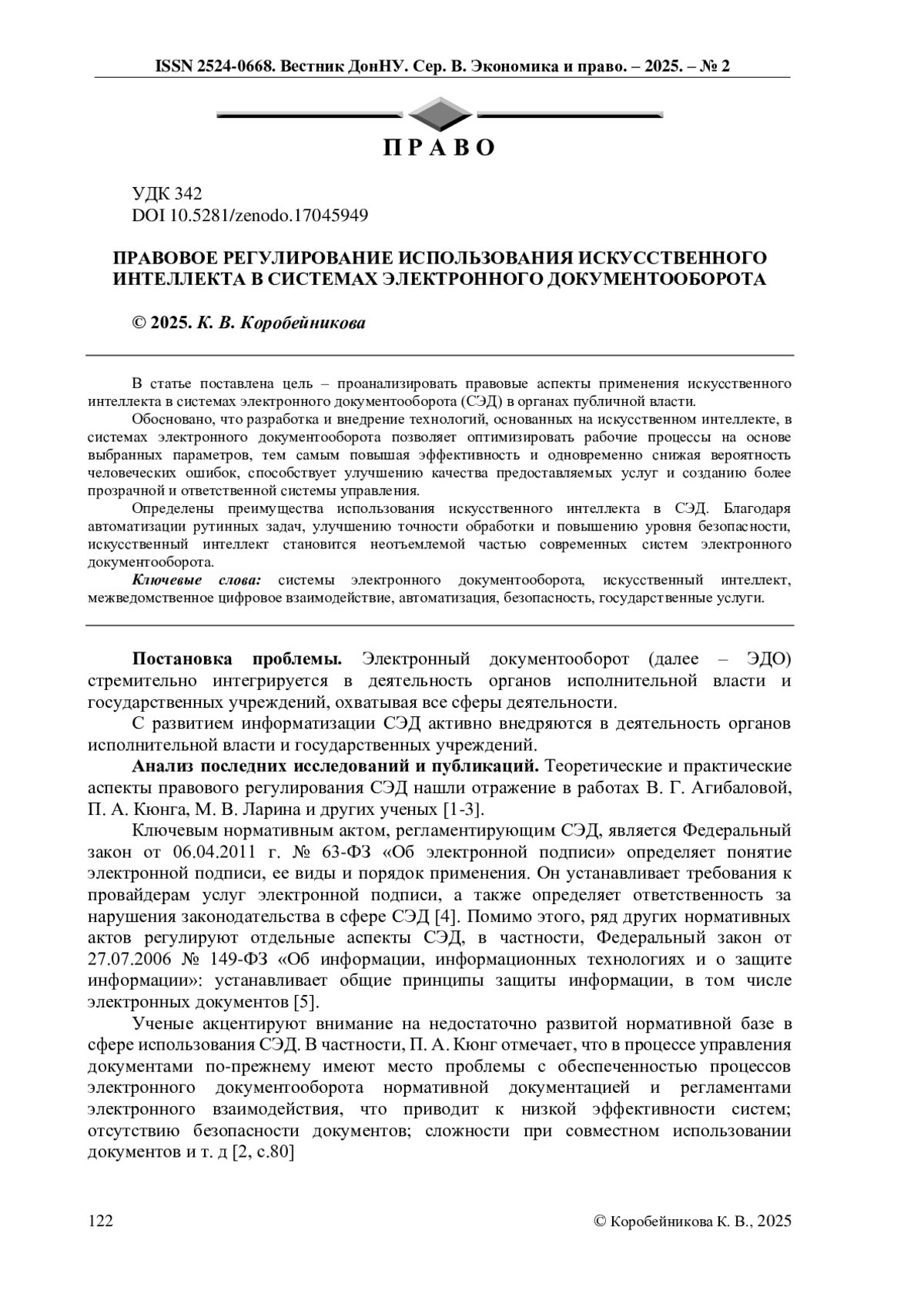 ISSN 2524-0668. Вестник ДонНУ. Сер. В. Экономика и право. – 2025. – № 2

П Р А В О

УДК 342
DOI 10.5281/zenodo.17045949

ПРАВОВОЕ РЕГУЛИРОВАНИЕ ИСПОЛЬЗОВАНИЯ ИСКУССТВЕННОГО ИНТЕЛЛЕКТА В СИСТЕМАХ ЭЛЕКТРОННОГО ДОКУМЕНТООБОРОТА

© 2025. К. В. Коробейникова

В статье поставлена цель – проанализировать правовые аспекты применения искусственного интеллекта в системах электронного документооборота (СЭД) в органах публичной власти.

Обосновано, что разработка и внедрение технологий, основанных на искусственном интеллекте, в системах электронного документооборота позволяет оптимизировать рабочие процессы на основе выбранных параметров, тем самым повышая эффективность и одновременно снижая вероятность человеческих ошибок, способствует улучшению качества предоставляемых услуг и созданию более прозрачной и ответственной системы управления.

Определены преимущества использования искусственного интеллекта в СЭД. Благодаря автоматизации рутинных задач, улучшению точности обработки и повышению уровня безопасности, искусственный интеллект становится неотъемлемой частью современных систем электронного документооборота.

Ключевые слова: системы электронного документооборота, искусственный интеллект, межведомственное цифровое взаимодействие, автоматизация, безопасность, государственные услуги.

Постановка проблемы. Электронный документооборот (далее – ЭДО) стремительно интегрируется в деятельность органов исполнительной власти и государственных учреждений, охватывая все сферы деятельности.

С развитием информатизации СЭД активно внедряются в деятельность органов исполнительной власти и государственных учреждений.

Анализ последних исследований и публикаций. Теоретические и практические аспекты правового регулирования СЭД нашли отражение в работах В. Г. Агибаловой, П. А. Кюнга, М. В. Ларина и других ученых [1-3].

Ключевым нормативным актом, регламентирующим СЭД, является Федеральный закон от 06.04.2011 г. № 63-ФЗ «Об электронной подписи» определяет понятие электронной подписи, ее виды и порядок применения. Он устанавливает требования к провайдерам услуг электронной подписи, а также определяет ответственность за нарушения законодательства в сфере СЭД [4]. Помимо этого, ряд других нормативных актов регулируют отдельные аспекты СЭД, в частности, Федеральный закон от 27.07.2006 № 149-ФЗ «Об информации, информационных технологиях и о защите информации»: устанавливает общие принципы защиты информации, в том числе электронных документов [5].

Ученые акцентируют внимание на недостаточно развитой нормативной базе в сфере использования СЭД. В частности, П. А. Кюнг отмечает, что в процессе управления документами по-прежнему имеют место проблемы с обеспеченностью процессов электронного документооборота нормативной документацией и регламентами электронного взаимодействия, что приводит к низкой эффективности систем; отсутствию безопасности документов; сложности при совместном использовании документов и т. д [2, с.80]

122

© Коробейникова К. В., 2025